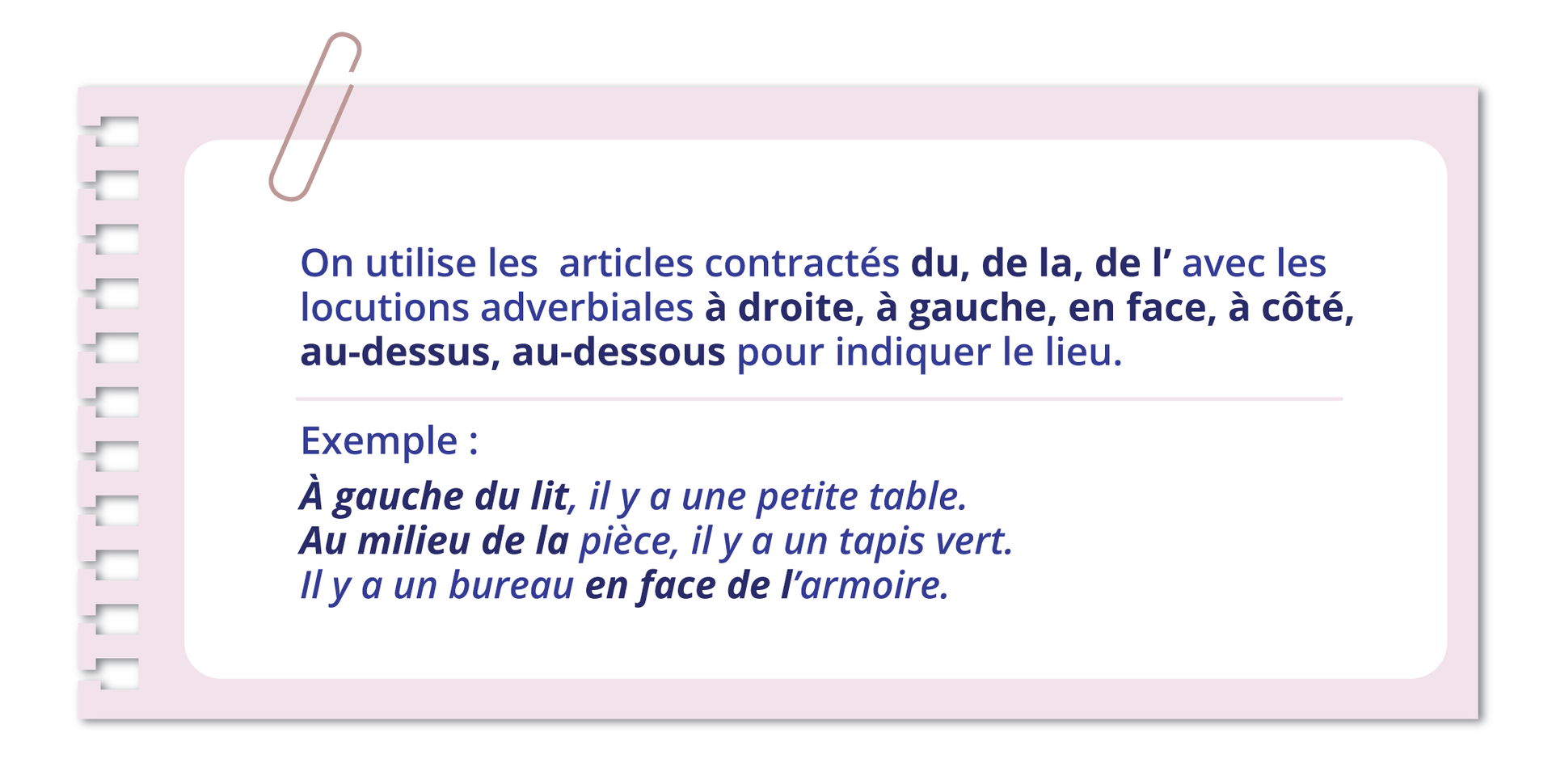 On utilise les  articles contractés du, de la, de l' avec les locutions adverbiales à droite, à gauche, en face, à côté, au-dessus, au-dessous pour indiquer le lieu.

Exemple :

À gauche du lit, il y a une petite table.
Au milieu de la pièce, il y a un tapis vert.
Il y a un bureau en face de l'armoire.